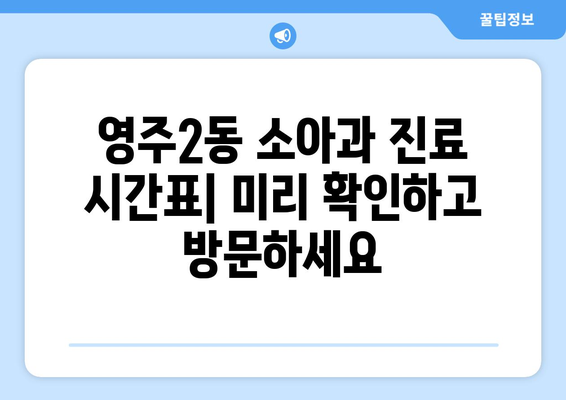 꿀팁정보

영주2동 소아과 진료 시간표| 미리 확인하고 방문하세요